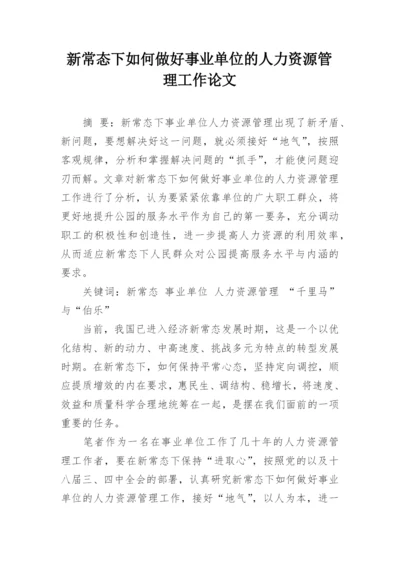 新常态下如何做好事业单位的人力资源管理工作论文

摘 要：新常态下事业单位人力资源管理出现了新矛盾、新问题，要想解决好这一问题，就必须接好“地气”，按照客观规律，分析和掌握解决问题的“抓手”，才能使问题迎刃而解。文章对新常态下如何做好事业单位的人力资源管理工作进行了分析，认为要紧紧依靠单位的广大职工群众，将更好地提升公园的服务水平作为自己的第一要务，充分调动职工的积极性和创造性，进一步提高人力资源的利用效率，从而适应新常态下人民群众对公园提高服务水平与内涵的要求。

关键词：新常态 事业单位 人力资源管理 “千里马”与“伯乐”

当前，我国已进入经济新常态发展时期，这是一个以优化结构、新的动力、中高速度、挑战多元为特点的转型发展时期。在新常态下，如何保持平常心态，坚持定向调控，顺应提质增效的内在要求，惠民生、调结构、稳增长，将速度、效益和质量科学合理地统筹在一起，是摆在我们面前的一项重要的任务。

笔者作为一名在事业单位工作了几十年的人力资源管理工作者，要在新常态下保持“进取心”，按照党的以及十八届三、四中全会的部署，认真研究新常态下如何做好事业单位的人力资源管理工作，接好“地气”，以人为本，进一